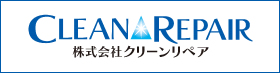 CLEAN REPAIR
株式会社クリーンリペア